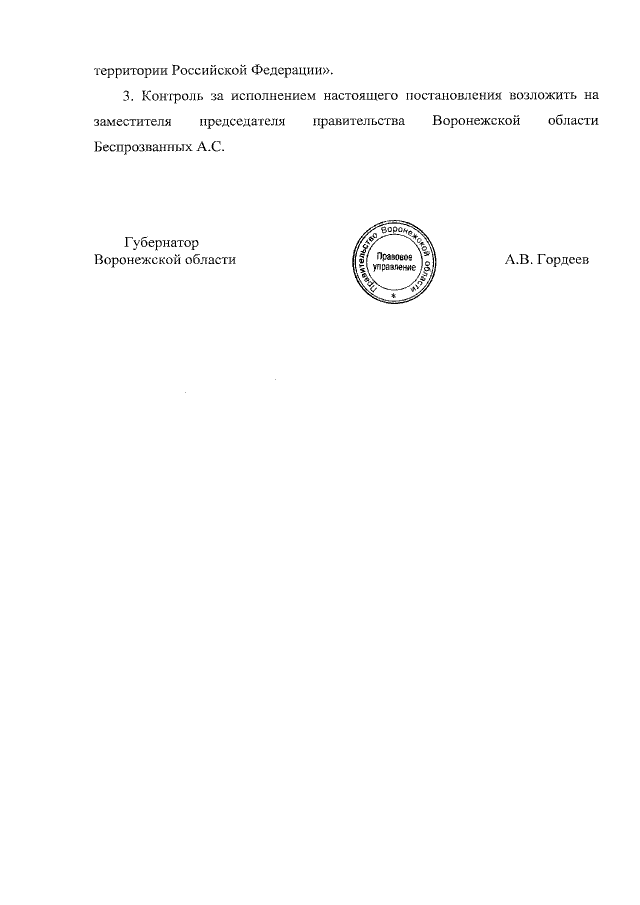 территории Российской Федерации».

3. Контроль за исполнением настоящего постановления возложить на заместителя председателя правительства Воронежской области Беспрозванных А.С.

Губернатор
Воронежской области

Правительство Воронежской области
Правовое управление
*

А.В. Гордеев